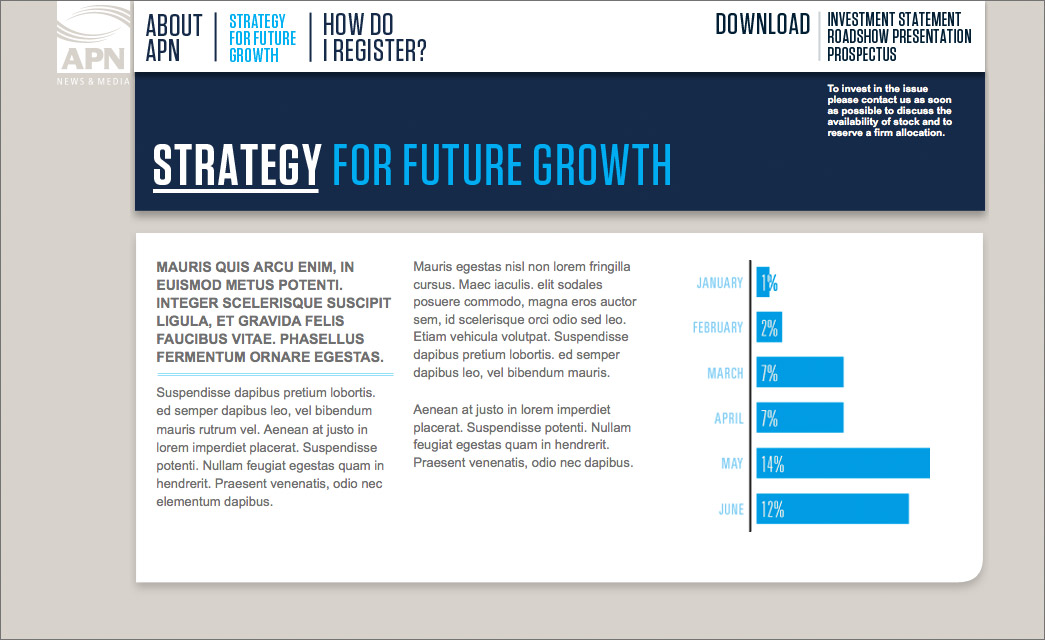 APN
NEWS & MEDIA

ABOUT APN

STRATEGY FOR FUTURE GROWTH

HOW DO I REGISTER?

DOWNLOAD

INVESTMENT STATEMENT
ROADSHOW PRESENTATION
PROSPECTUS

To invest in the issue please contact us as soon as possible to discuss the availability of stock and to reserve a firm allocation.

STRATEGY FOR FUTURE GROWTH

MAURIS QUIS ARCU ENIM, IN EUISMOD METUS POTENTI. INTEGER SCELERISQUE SUSCIPIT LIGULA, ET GRAVIDA FELIS FAUCIBUS VITAE. PHASELLUS FERMENTUM ORNARE EGESTAS.

Suspendisse dapibus pretium lobortis. ed semper dapibus leo, vel bibendum mauris rutrum vel. Aenean at justo in lorem imperdiet placerat. Suspendisse potenti. Nullam feugiat egestas quam in hendrerit. Praesent venenatis, odio nec elementum dapibus.

Mauris egestas nisl non lorem fringilla cursus. Maec iaculis. elit sodales posuere commodo, magna eros auctor sem, id scelerisque orci odio sed leo. Etiam vehicula volutpat. Suspendisse dapibus pretium lobortis. ed semper dapibus leo, vel bibendum mauris.

Aenean at justo in lorem imperdiet placerat. Suspendisse potenti. Nullam feugiat egestas quam in hendrerit. Praesent venenatis, odio nec dapibus.

JANUARY 1%
FEBRUARY 2%
MARCH 7%
APRIL 7%
MAY 14%
JUNE 12%